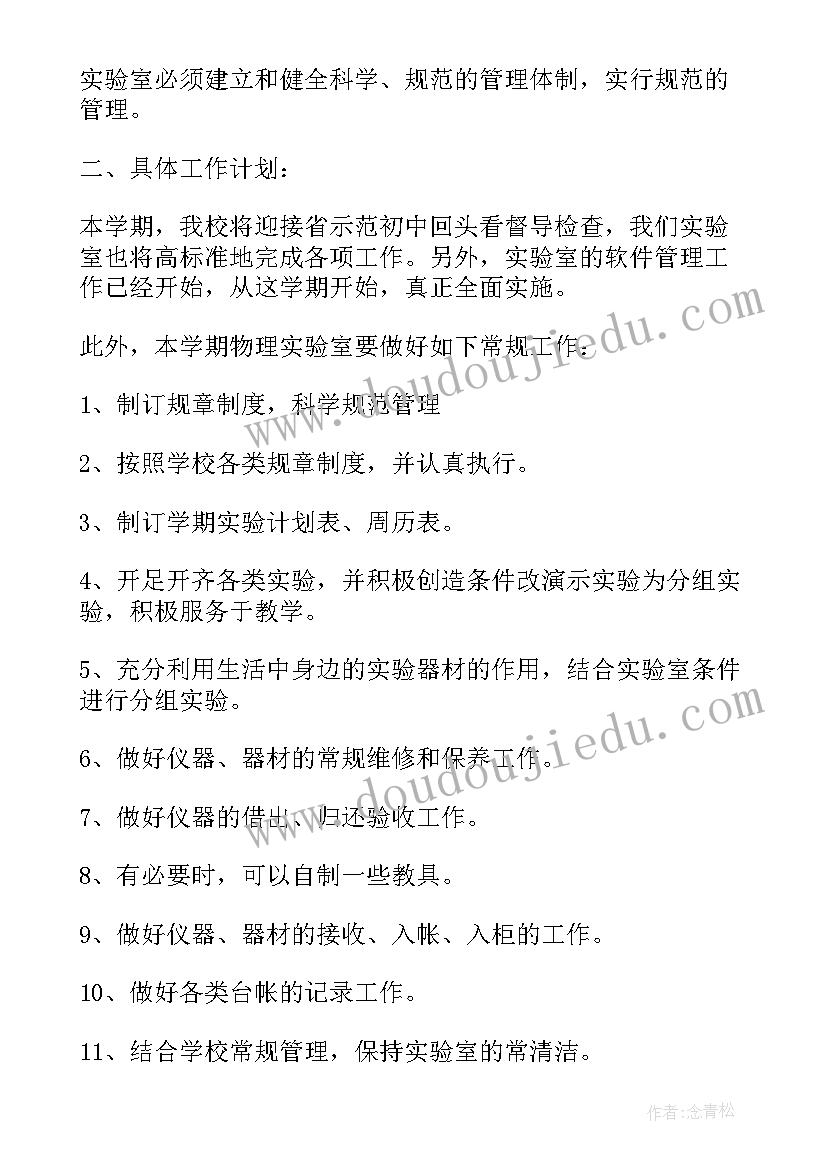 实验室必须建立和健全科学、规范的管理体制，实行规范的管理。

二、具体工作计划：

本学期，我校将迎接省示范初中回头看督导检查，我们实验室也将高标准地完成各项工作。另外，实验室的软件管理工作已经开始，从这学期开始，真正全面实施。

此外，本学期物理实验室要做好如下常规工作：

1、制订规章制度，科学规范管理

2、按照学校各类规章制度，并认真执行。

3、制订学期实验计划表、周历表。

4、开足开齐各类实验，并积极创造条件改演示实验为分组实验，积极服务于教学。

5、充分利用生活中身边的实验器材的作用，结合实验室条件进行分组实验。

6、做好仪器、器材的常规维修和保养工作。

7、做好仪器的借出、归还验收工作。

8、有必要时，可以自制一些教具。

9、做好仪器、器材的接收、入帐、入柜的工作。

10、做好各类台帐的记录工作。

11、结合学校常规管理，保持实验室的常清洁。

www.doudoujiedu.com

www.doudoujiedu.com

作者:念青松